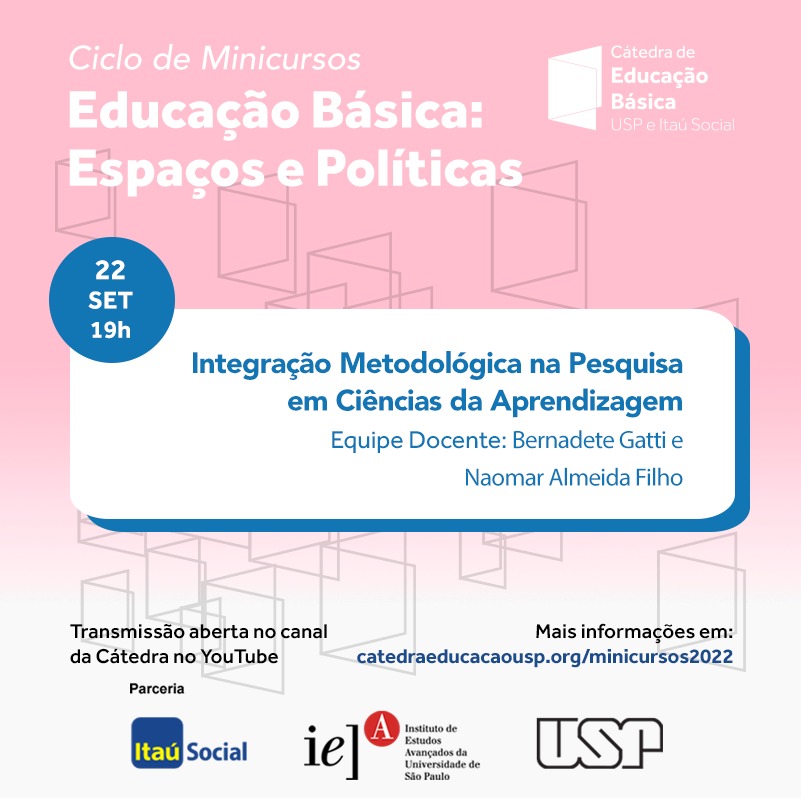 Ciclo de Minicursos
Educação Básica:
Espaços e Políticas

Cátedra de
Educação
Básica
USP e Itaú Social

22
SET
19h

Integração Metodológica na Pesquisa em Ciências da Aprendizagem

Equipe Docente: Bernadete Gatti e Naomar Almeida Filho

Transmissão aberta no canal da Cátedra no YouTube

Mais informações em:
catedraeducacaousp.org/minicursos2022

Parceria

Itaú Social

ie] A Instituto de Estudos Avançados da Universidade de São Paulo

USP